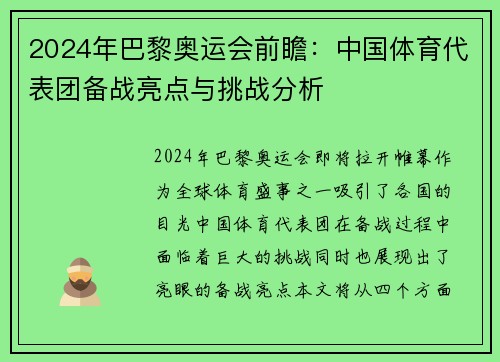 2024年巴黎奥运会前瞻：中国体育代表团备战亮点与挑战分析

2024年巴黎奥运会即将拉开帷幕作为全球体育盛事之一吸引了各国的目光中国体育代表团在备战过程中面临着巨大的挑战同时也展现出了亮眼的备战亮点本文将从四个方面